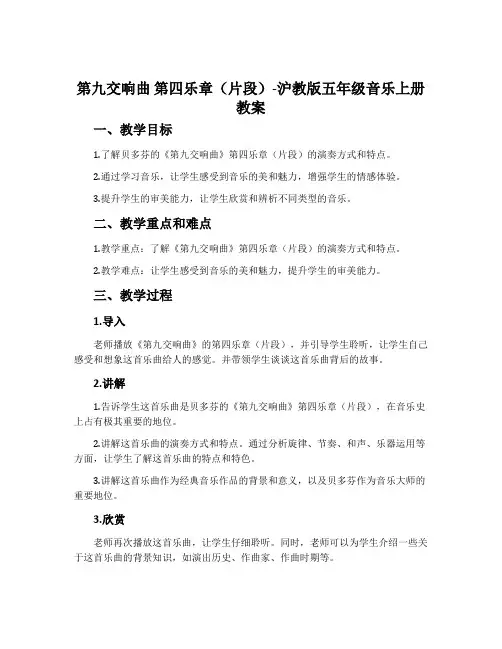 第九交响曲 第四乐章（片段）-沪教版五年级音乐上册教案

一、教学目标

1.了解贝多芬的《第九交响曲》第四乐章（片段）的演奏方式和特点。

2.通过学习音乐，让学生感受到音乐的美和魅力，增强学生的情感体验。

3.提升学生的审美能力，让学生欣赏和辨析不同类型的音乐。

二、教学重点和难点

1.教学重点：了解《第九交响曲》第四乐章（片段）的演奏方式和特点。

2.教学难点：让学生感受到音乐的美和魅力，提升学生的审美能力。

三、教学过程

1.导入

老师播放《第九交响曲》的第四乐章（片段），并引导学生聆听，让学生自己感受和想象这首乐曲给人的感觉。并带领学生谈谈这首乐曲背后的故事。

2.讲解

1.告诉学生这首乐曲是贝多芬的《第九交响曲》第四乐章（片段），在音乐史上占有极其重要的地位。

2.讲解这首乐曲的演奏方式和特点。通过分析旋律、节奏、和声、乐器运用等方面，让学生了解这首乐曲的特点和特色。

3.讲解这首乐曲作为经典音乐作品的背景和意义，以及贝多芬作为音乐大师的重要地位。

3.欣赏

老师再次播放这首乐曲，让学生仔细聆听。同时，老师可以为学生介绍一些关于这首乐曲的背景知识，如演出历史、作曲家、作曲时期等。